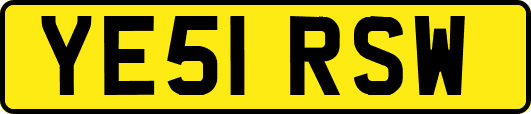 YE51 RSW